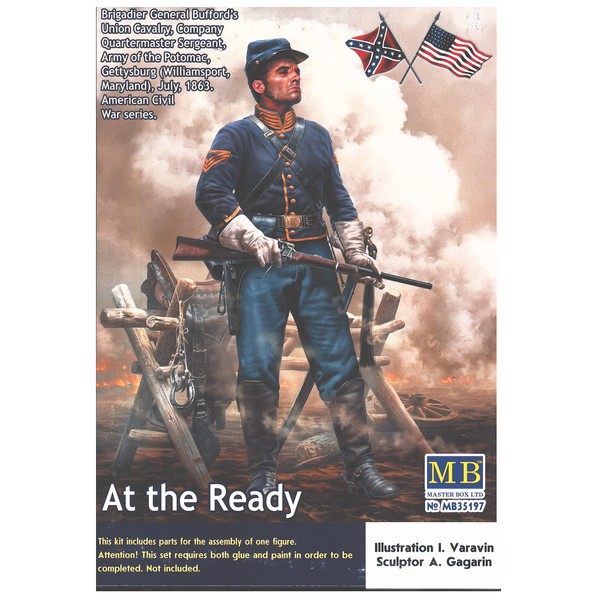 Brigadier General Bufford's Union Cavalry, Company Quartermaster Sergeant, Army of the Potomac, Gettysburg (Williamsport, Maryland), July, 1863. American Civil War series.

MB
MASTER BOX LTD
№ MB35197

At the Ready

This kit includes parts for the assembly of one figure.
Attention! This set requires both glue and paint in order to be completed. Not included.

Illustration I. Varavin
Sculptor A. Gagarin